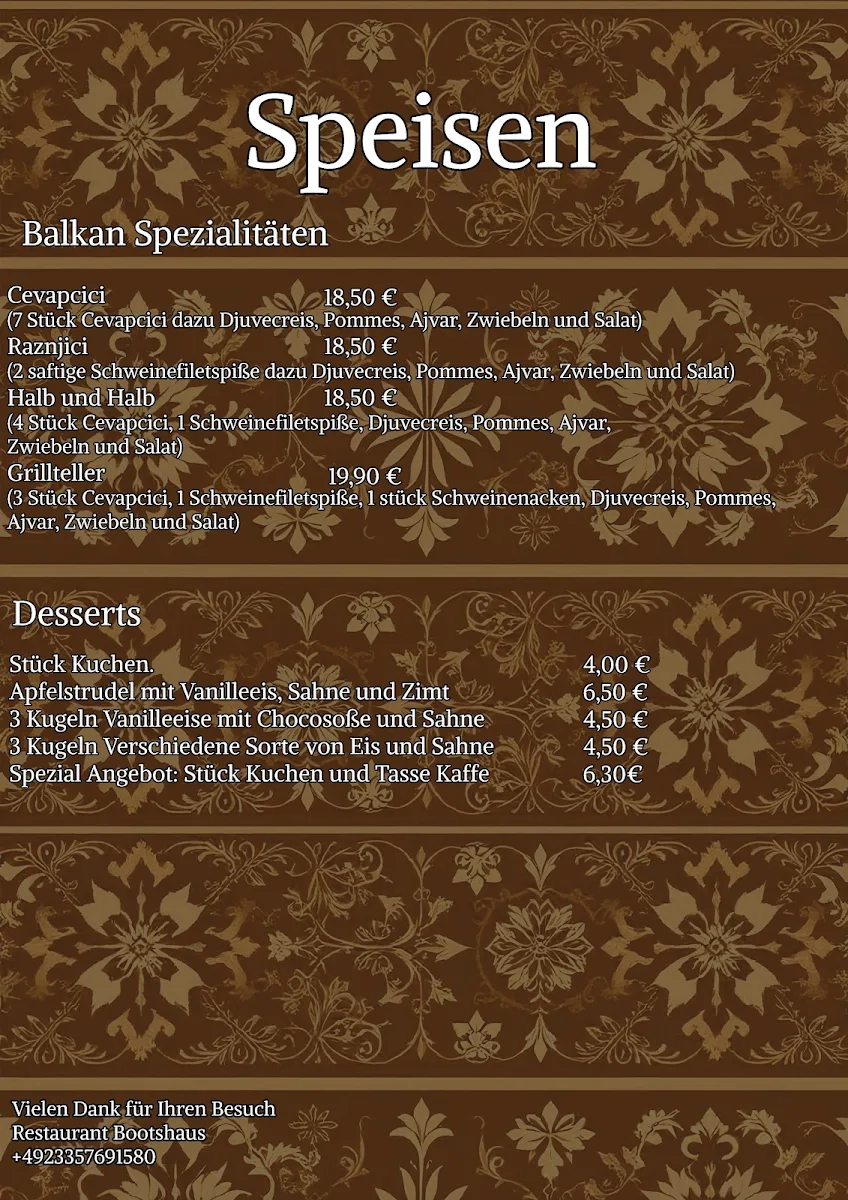 Speisen

Balkan Spezialitäten

Cevapcici 18,50 €
(7 Stück Cevapcici dazu Djuvecreis, Pommes, Ajvar, Zwiebeln und Salat)
Raznjici 18,50 €
(2 saftige Schweinefiletspiße dazu Djuvecreis, Pommes, Ajvar, Zwiebeln und Salat)
Halb und Halb 18,50 €
(4 Stück Cevapcici, 1 Schweinefiletspiße, Djuvecreis, Pommes, Ajvar, Zwiebeln und Salat)
Grillteller 19,90 €
(3 Stück Cevapcici, 1 Schweinefiletspiße, 1 stück Schweinenacken, Djuvecreis, Pommes, Ajvar, Zwiebeln und Salat)

Desserts

Stück Kuchen. 4,00 €
Apfelstrudel mit Vanilleeis, Sahne und Zimt 6,50 €
3 Kugeln Vanilleeise mit Chocosoße und Sahne 4,50 €
3 Kugeln Verschiedene Sorte von Eis und Sahne 4,50 €
Spezial Angebot: Stück Kuchen und Tasse Kaffe 6,30€

Vielen Dank für Ihren Besuch
Restaurant Bootshaus
+4923357691580